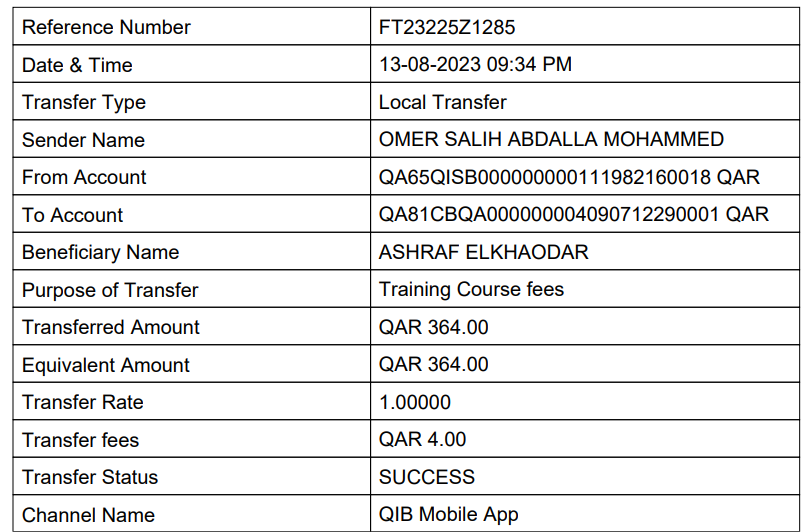 | Reference Number | FT23225Z1285 |
|---|---|
| Date & Time | 13-08-2023 09:34 PM |
| Transfer Type | Local Transfer |
| Sender Name | OMER SALIH ABDALLA MOHAMMED |
| From Account | QA65QISB000000000111982160018 QAR |
| To Account | QA81CBQA000000004090712290001 QAR |
| Beneficiary Name | ASHRAF ELKHAODAR |
| Purpose of Transfer | Training Course fees |
| Transferred Amount | QAR 364.00 |
| Equivalent Amount | QAR 364.00 |
| Transfer Rate | 1.00000 |
| Transfer fees | QAR 4.00 |
| Transfer Status | SUCCESS |
| Channel Name | QIB Mobile App |